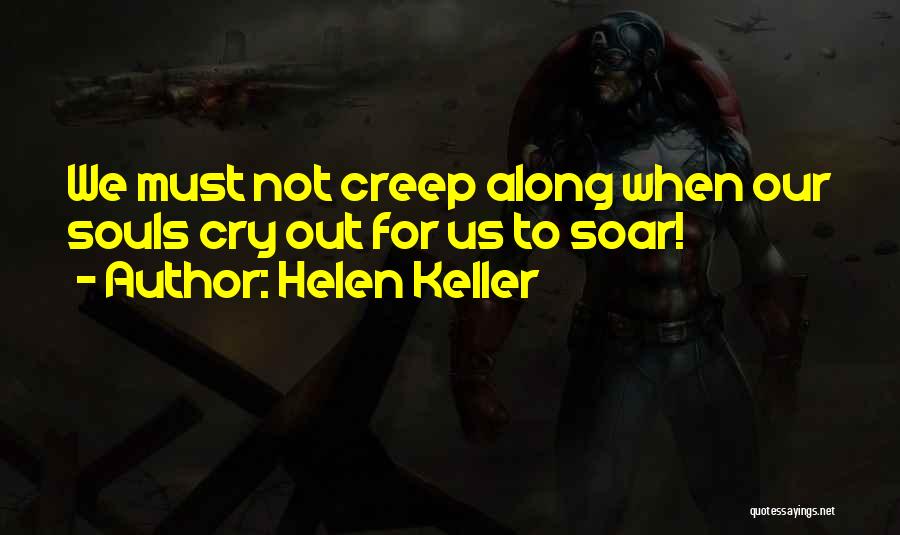 We must not creep along when our souls cry out for us to soar!
- Author: Helen Keller

quotessayings.net